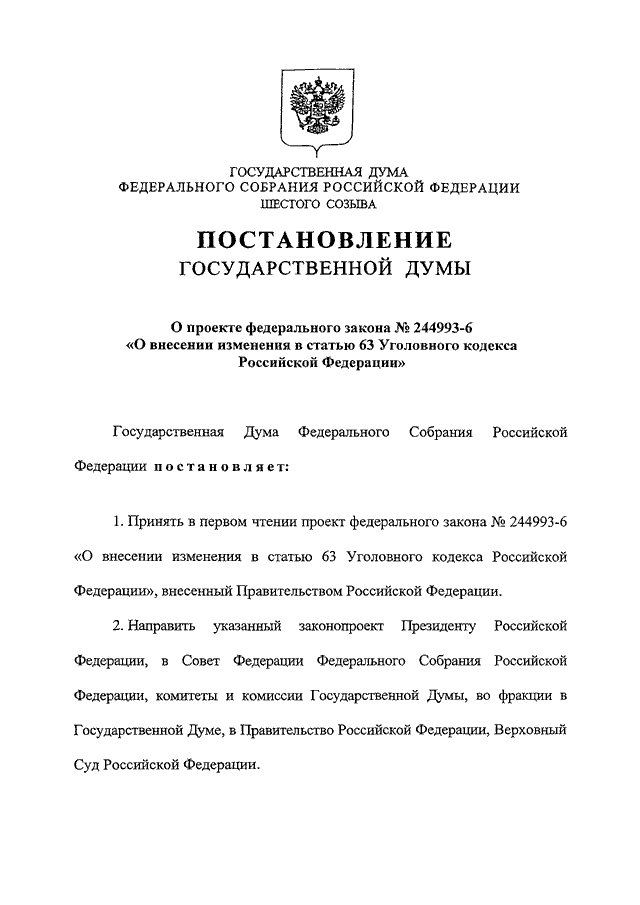 ГОСУДАРСТВЕННАЯ ДУМА
ФЕДЕРАЛЬНОГО СОБРАНИЯ РОССИЙСКОЙ ФЕДЕРАЦИИ
ШЕСТОГО СОЗЫВА

ПОСТАНОВЛЕНИЕ
ГОСУДАРСТВЕННОЙ ДУМЫ

О проекте федерального закона № 244993-6
«О внесении изменения в статью 63 Уголовного кодекса Российской Федерации»

Государственная Дума Федерального Собрания Российской Федерации постановляет:

1. Принять в первом чтении проект федерального закона № 244993-6 «О внесении изменения в статью 63 Уголовного кодекса Российской Федерации», внесенный Правительством Российской Федерации.

2. Направить указанный законопроект Президенту Российской Федерации, в Совет Федерации Федерального Собрания Российской Федерации, комитеты и комиссии Государственной Думы, во фракции в Государственной Думе, в Правительство Российской Федерации, Верховный Суд Российской Федерации.